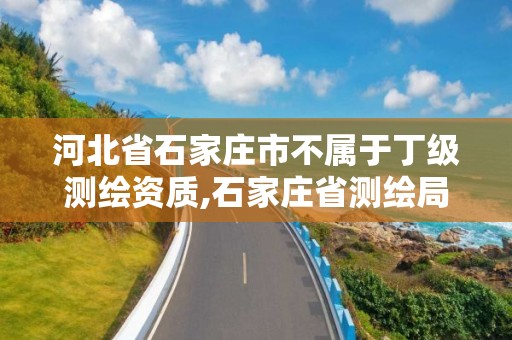 河北省石家庄市不属于丁级测绘资质,石家庄省测绘局